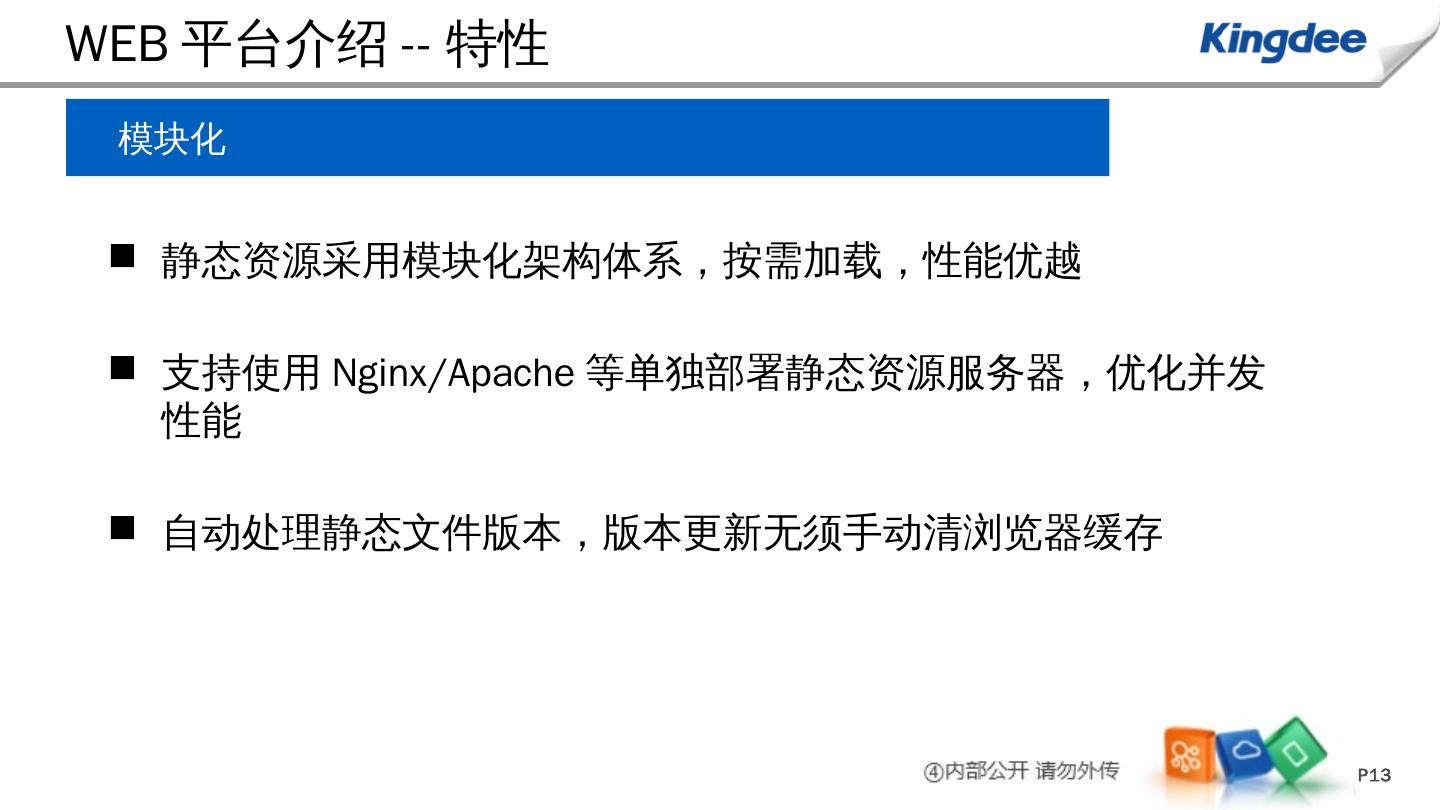 WEB 平台介绍 -- 特性

Kingdee

模块化

■ 静态资源采用模块化架构体系，按需加载，性能优越

■ 支持使用 Nginx/Apache 等单独部署静态资源服务器，优化并发性能

■ 自动处理静态文件版本，版本更新无须手动清浏览器缓存

④内部公开 请勿外传

P13